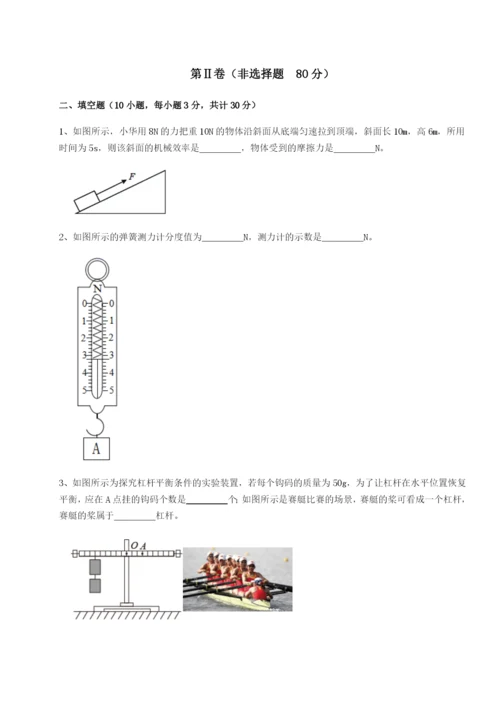 第Ⅱ卷（非选择题　80分）

二、填空题（10小题，每小题3分，共计30分）

1、如图所示，小华用8N的力把重10N的物体沿斜面从底端匀速拉到顶端，斜面长10m，高6m，所用时间为5s，则该斜面的机械效率是________，物体受到的摩擦力是________N。

F

2、如图所示的弹簧测力计分度值为________N，测力计的示数是________N。

N
0 0
1 1
2 2
3 3
4 4
5 5
A

3、如图所示为探究杠杆平衡条件的实验装置，若每个钩码的质量为50g，为了让杠杆在水平位置恢复平衡，应在A点挂的钩码个数是________个 如图所示是赛艇比赛的场景，赛艇的桨可看成一个杠杆，赛艇的桨属于________杠杆。

O A